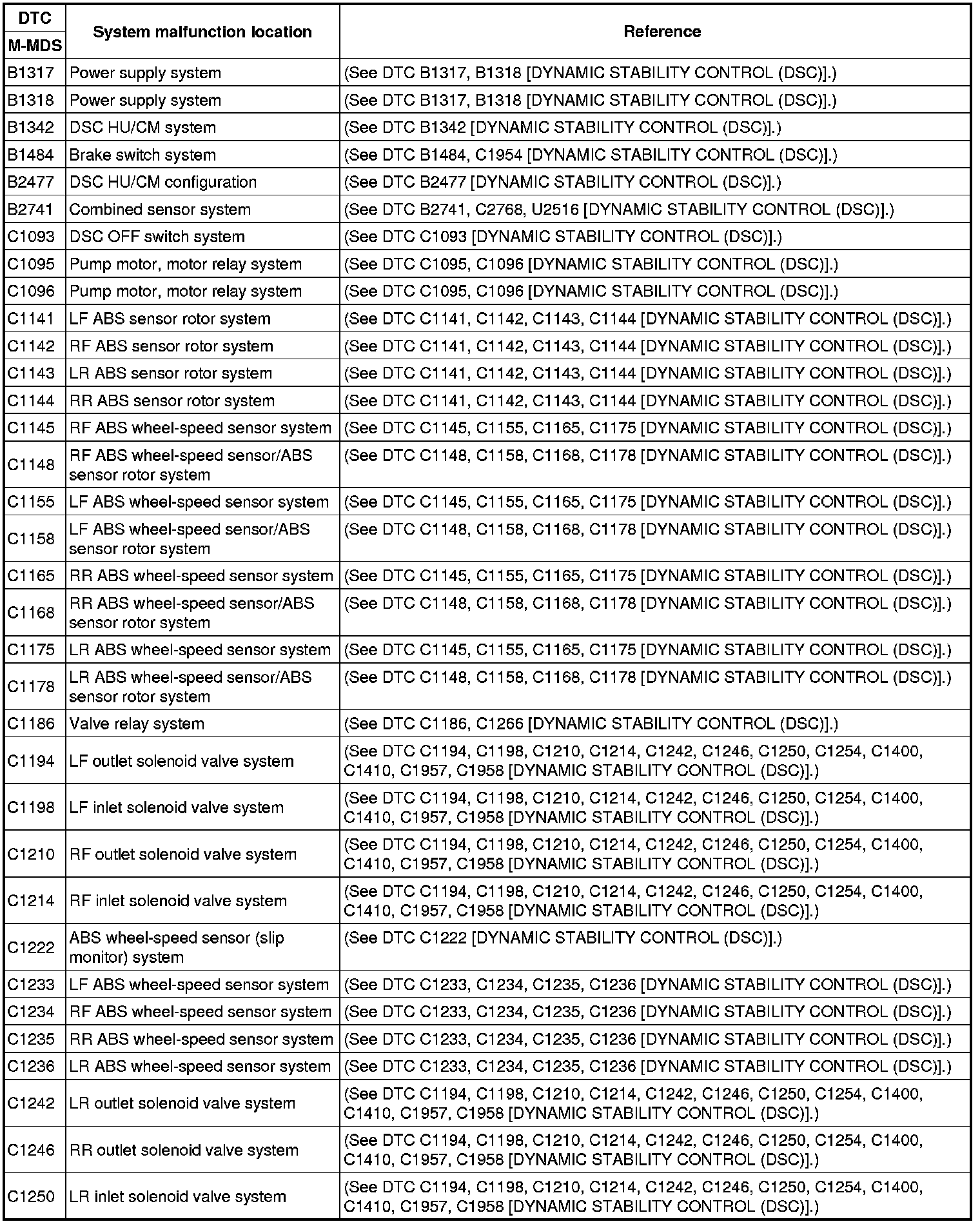 | DTC M-MDS | System malfunction location | Reference |
|---|---|---|
| B1317 | Power supply system | (See DTC B1317, B1318 [DYNAMIC STABILITY CONTROL (DSC)].) |
| B1318 | Power supply system | (See DTC B1317, B1318 [DYNAMIC STABILITY CONTROL (DSC)].) |
| B1342 | DSC HU/CM system | (See DTC B1342 [DYNAMIC STABILITY CONTROL (DSC)].) |
| B1484 | Brake switch system | (See DTC B1484, C1954 [DYNAMIC STABILITY CONTROL (DSC)].) |
| B2477 | DSC HU/CM configuration | (See DTC B2477 [DYNAMIC STABILITY CONTROL (DSC)].) |
| B2741 | Combined sensor system | (See DTC B2741, C2768, U2516 [DYNAMIC STABILITY CONTROL (DSC)].) |
| C1093 | DSC OFF switch system | (See DTC C1093 [DYNAMIC STABILITY CONTROL (DSC)].) |
| C1095 | Pump motor, motor relay system | (See DTC C1095, C1096 [DYNAMIC STABILITY CONTROL (DSC)].) |
| C1096 | Pump motor, motor relay system | (See DTC C1095, C1096 [DYNAMIC STABILITY CONTROL (DSC)].) |
| C1141 | LF ABS sensor rotor system | (See DTC C1141, C1142, C1143, C1144 [DYNAMIC STABILITY CONTROL (DSC)].) |
| C1142 | RF ABS sensor rotor system | (See DTC C1141, C1142, C1143, C1144 [DYNAMIC STABILITY CONTROL (DSC)].) |
| C1143 | LR ABS sensor rotor system | (See DTC C1141, C1142, C1143, C1144 [DYNAMIC STABILITY CONTROL (DSC)].) |
| C1144 | RR ABS sensor rotor system | (See DTC C1141, C1142, C1143, C1144 [DYNAMIC STABILITY CONTROL (DSC)].) |
| C1145 | RF ABS wheel-speed sensor system | (See DTC C1145, C1155, C1165, C1175 [DYNAMIC STABILITY CONTROL (DSC)].) |
| C1148 | RF ABS wheel-speed sensor/ABS sensor rotor system | (See DTC C1148, C1158, C1168, C1178 [DYNAMIC STABILITY CONTROL (DSC)].) |
| C1155 | LF ABS wheel-speed sensor system | (See DTC C1145, C1155, C1165, C1175 [DYNAMIC STABILITY CONTROL (DSC)].) |
| C1158 | LF ABS wheel-speed sensor/ABS sensor rotor system | (See DTC C1148, C1158, C1168, C1178 [DYNAMIC STABILITY CONTROL (DSC)].) |
| C1165 | RR ABS wheel-speed sensor system | (See DTC C1145, C1155, C1165, C1175 [DYNAMIC STABILITY CONTROL (DSC)].) |
| C1168 | RR ABS wheel-speed sensor/ABS sensor rotor system | (See DTC C1148, C1158, C1168, C1178 [DYNAMIC STABILITY CONTROL (DSC)].) |
| C1175 | LR ABS wheel-speed sensor system | (See DTC C1145, C1155, C1165, C1175 [DYNAMIC STABILITY CONTROL (DSC)].) |
| C1178 | LR ABS wheel-speed sensor/ABS sensor rotor system | (See DTC C1148, C1158, C1168, C1178 [DYNAMIC STABILITY CONTROL (DSC)].) |
| C1186 | Valve relay system | (See DTC C1186, C1266 [DYNAMIC STABILITY CONTROL (DSC)].) |
| C1194 | LF outlet solenoid valve system | (See DTC C1194, C1198, C1210, C1214, C1242, C1246, C1250, C1254, C1400, C1410, C1957, C1958 [DYNAMIC STABILITY CONTROL (DSC)].) |
| C1198 | LF inlet solenoid valve system | (See DTC C1194, C1198, C1210, C1214, C1242, C1246, C1250, C1254, C1400, C1410, C1957, C1958 [DYNAMIC STABILITY CONTROL (DSC)].) |
| C1210 | RF outlet solenoid valve system | (See DTC C1194, C1198, C1210, C1214, C1242, C1246, C1250, C1254, C1400, C1410, C1957, C1958 [DYNAMIC STABILITY CONTROL (DSC)].) |
| C1214 | RF inlet solenoid valve system | (See DTC C1194, C1198, C1210, C1214, C1242, C1246, C1250, C1254, C1400, C1410, C1957, C1958 [DYNAMIC STABILITY CONTROL (DSC)].) |
| C1222 | ABS wheel-speed sensor (slip monitor) system | (See DTC C1222 [DYNAMIC STABILITY CONTROL (DSC)].) |
| C1233 | LF ABS wheel-speed sensor system | (See DTC C1233, C1234, C1235, C1236 [DYNAMIC STABILITY CONTROL (DSC)].) |
| C1234 | RF ABS wheel-speed sensor system | (See DTC C1233, C1234, C1235, C1236 [DYNAMIC STABILITY CONTROL (DSC)].) |
| C1235 | RR ABS wheel-speed sensor system | (See DTC C1233, C1234, C1235, C1236 [DYNAMIC STABILITY CONTROL (DSC)].) |
| C1236 | LR ABS wheel-speed sensor system | (See DTC C1233, C1234, C1235, C1236 [DYNAMIC STABILITY CONTROL (DSC)].) |
| C1242 | LR outlet solenoid valve system | (See DTC C1194, C1198, C1210, C1214, C1242, C1246, C1250, C1254, C1400, C1410, C1957, C1958 [DYNAMIC STABILITY CONTROL (DSC)].) |
| C1246 | RR outlet solenoid valve system | (See DTC C1194, C1198, C1210, C1214, C1242, C1246, C1250, C1254, C1400, C1410, C1957, C1958 [DYNAMIC STABILITY CONTROL (DSC)].) |
| C1250 | LR inlet solenoid valve system | (See DTC C1194, C1198, C1210, C1214, C1242, C1246, C1250, C1254, C1400, C1410, C1957, C1958 [DYNAMIC STABILITY CONTROL (DSC)].) |